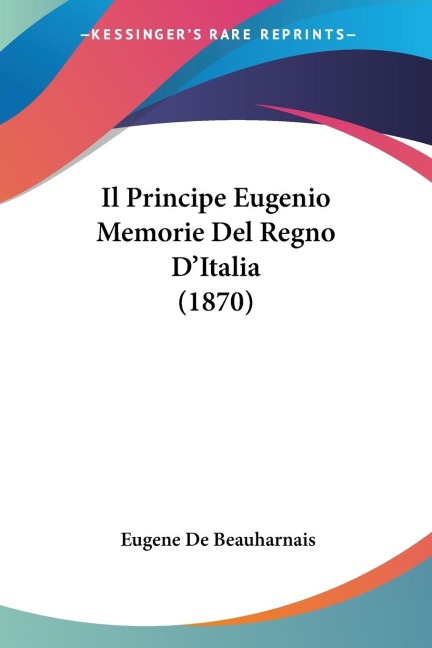 —KESSINGER'S RARE REPRINTS—

Il Principe Eugenio Memorie Del Regno D'Italia (1870)

Eugene De Beauharnais